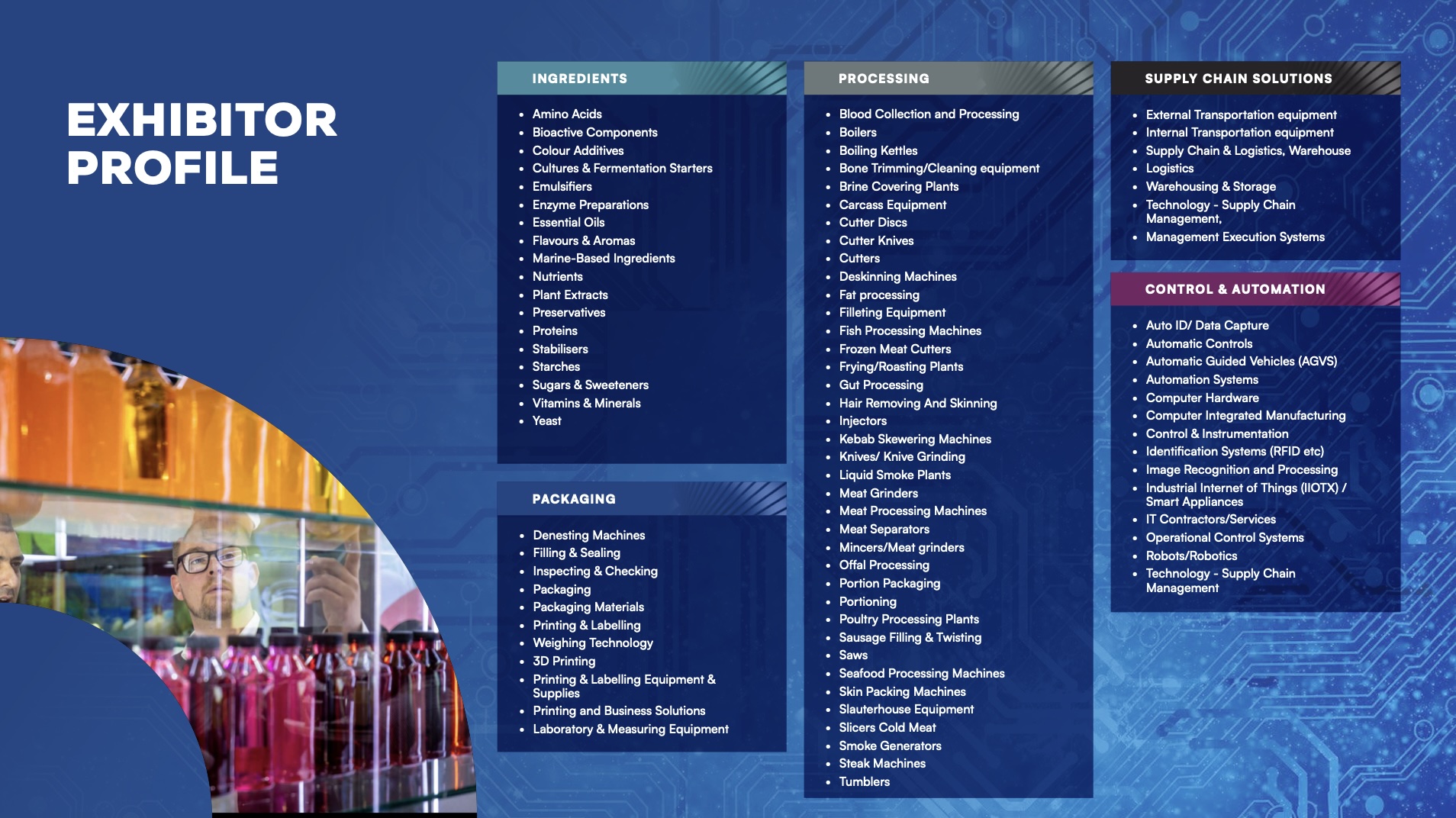 EXHIBITOR PROFILE

INGREDIENTS

- Amino Acids
- Bioactive Components
- Colour Additives
- Cultures & Fermentation Starters
- Emulsifiers
- Enzyme Preparations
- Essential Oils
- Flavours & Aromas
- Marine-Based Ingredients
- Nutrients
- Plant Extracts
- Preservatives
- Proteins
- Stabilisers
- Starches
- Sugars & Sweeteners
- Vitamins & Minerals
- Yeast

PACKAGING

- Denesting Machines
- Filling & Sealing
- Inspecting & Checking
- Packaging
- Packaging Materials
- Printing & Labelling
- Weighing Technology
- 3D Printing
- Printing & Labelling Equipment & Supplies
- Printing and Business Solutions
- Laboratory & Measuring Equipment

PROCESSING

- Blood Collection and Processing
- Boilers
- Boiling Kettles
- Bone Trimming/Cleaning equipment
- Brine Covering Plants
- Carcass Equipment
- Cutter Discs
- Cutter Knives
- Cutters
- Deskinning Machines
- Fat processing
- Filleting Equipment
- Fish Processing Machines
- Frozen Meat Cutters
- Frying/Roasting Plants
- Gut Processing
- Hair Removing And Skinning
- Injectors
- Kebab Skewering Machines
- Knives/ Knive Grinding
- Liquid Smoke Plants
- Meat Grinders
- Meat Processing Machines
- Meat Separators
- Mincers/Meat grinders
- Offal Processing
- Portion Packaging
- Portioning
- Poultry Processing Plants
- Sausage Filling & Twisting
- Saws
- Seafood Processing Machines
- Skin Packing Machines
- Slauterhouse Equipment
- Slicers Cold Meat
- Smoke Generators
- Steak Machines
- Tumblers

SUPPLY CHAIN SOLUTIONS

- External Transportation equipment
- Internal Transportation equipment
- Supply Chain & Logistics, Warehouse
- Logistics
- Warehousing & Storage
- Technology - Supply Chain Management,
- Management Execution Systems

CONTROL & AUTOMATION

- Auto ID/ Data Capture
- Automatic Controls
- Automatic Guided Vehicles (AGVS)
- Automation Systems
- Computer Hardware
- Computer Integrated Manufacturing
- Control & Instrumentation
- Identification Systems (RFID etc)
- Image Recognition and Processing
- Industrial Internet of Things (IIOTX) / Smart Appliances
- IT Contractors/Services
- Operational Control Systems
- Robots/Robotics
- Technology - Supply Chain Management